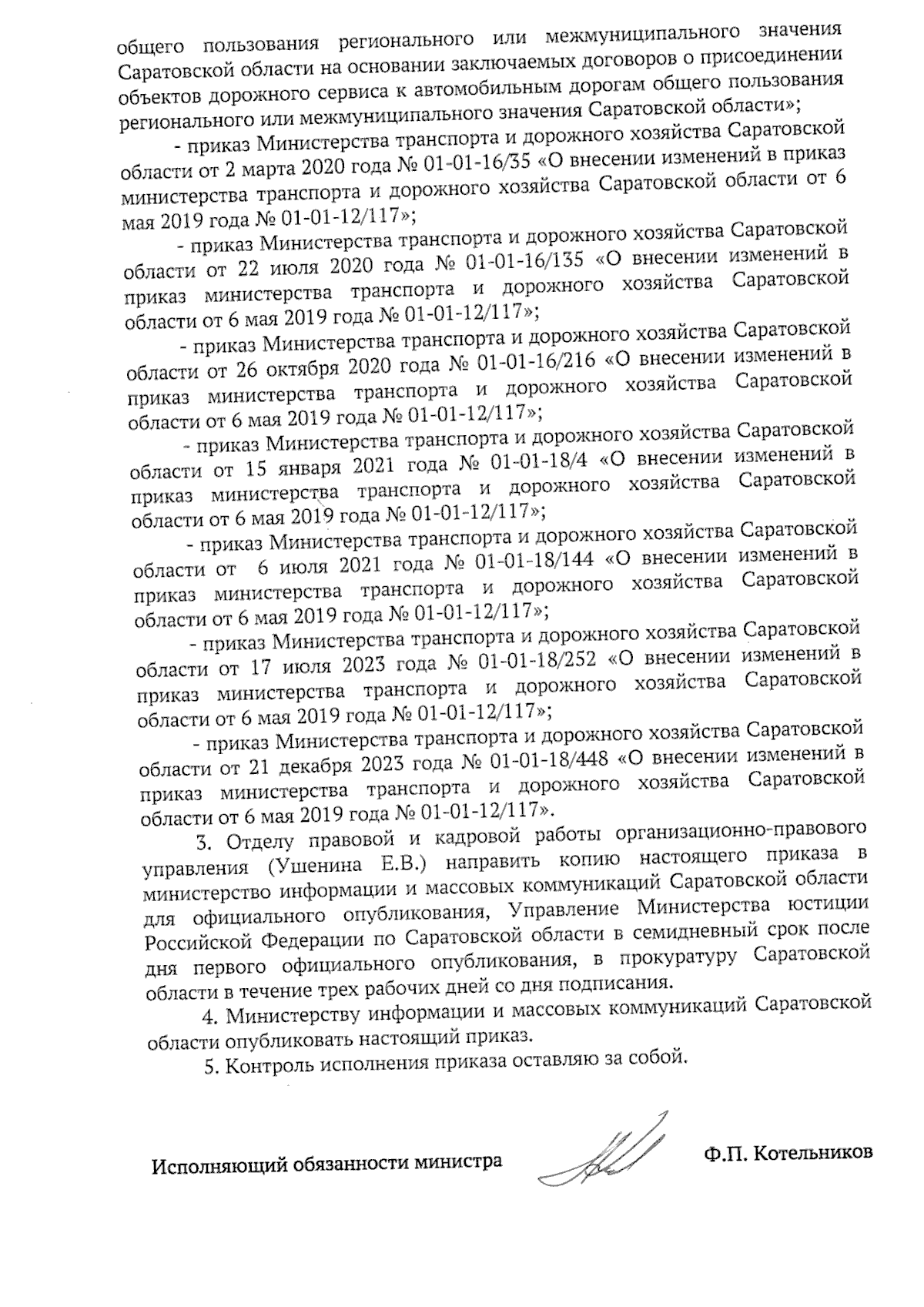 общего пользования регионального или межмуниципального значения Саратовской области на основании заключаемых договоров о присоединении объектов дорожного сервиса к автомобильным дорогам общего пользования регионального или межмуниципального значения Саратовской области»;

- приказ Министерства транспорта и дорожного хозяйства Саратовской области от 2 марта 2020 года № 01-01-16/35 «О внесении изменений в приказ министерства транспорта и дорожного хозяйства Саратовской области от 6 мая 2019 года № 01-01-12/117»;

- приказ Министерства транспорта и дорожного хозяйства Саратовской области от 22 июля 2020 года № 01-01-16/135 «О внесении изменений в приказ министерства транспорта и дорожного хозяйства Саратовской области от 6 мая 2019 года № 01-01-12/117»;

- приказ Министерства транспорта и дорожного хозяйства Саратовской области от 26 октября 2020 года № 01-01-16/216 «О внесении изменений в приказ министерства транспорта и дорожного хозяйства Саратовской области от 6 мая 2019 года № 01-01-12/117»;

- приказ Министерства транспорта и дорожного хозяйства Саратовской области от 15 января 2021 года № 01-01-18/4 «О внесении изменений в приказ министерства транспорта и дорожного хозяйства Саратовской области от 6 мая 2019 года № 01-01-12/117»;

- приказ Министерства транспорта и дорожного хозяйства Саратовской области от 6 июля 2021 года № 01-01-18/144 «О внесении изменений в приказ министерства транспорта и дорожного хозяйства Саратовской области от 6 мая 2019 года № 01-01-12/117»;

- приказ Министерства транспорта и дорожного хозяйства Саратовской области от 17 июля 2023 года № 01-01-18/252 «О внесении изменений в приказ министерства транспорта и дорожного хозяйства Саратовской области от 6 мая 2019 года № 01-01-12/117»;

- приказ Министерства транспорта и дорожного хозяйства Саратовской области от 21 декабря 2023 года № 01-01-18/448 «О внесении изменений в приказ министерства транспорта и дорожного хозяйства Саратовской области от 6 мая 2019 года № 01-01-12/117».

3. Отделу правовой и кадровой работы организационно-правового управления (Ушенина Е.В.) направить копию настоящего приказа в министерство информации и массовых коммуникаций Саратовской области для официального опубликования, Управление Министерства юстиции Российской Федерации по Саратовской области в семидневный срок после дня первого официального опубликования, в прокуратуру Саратовской области в течение трех рабочих дней со дня подписания.

4. Министерству информации и массовых коммуникаций Саратовской области опубликовать настоящий приказ.

5. Контроль исполнения приказа оставляю за собой.

Исполняющий обязанности министра Ф.П. Котельников